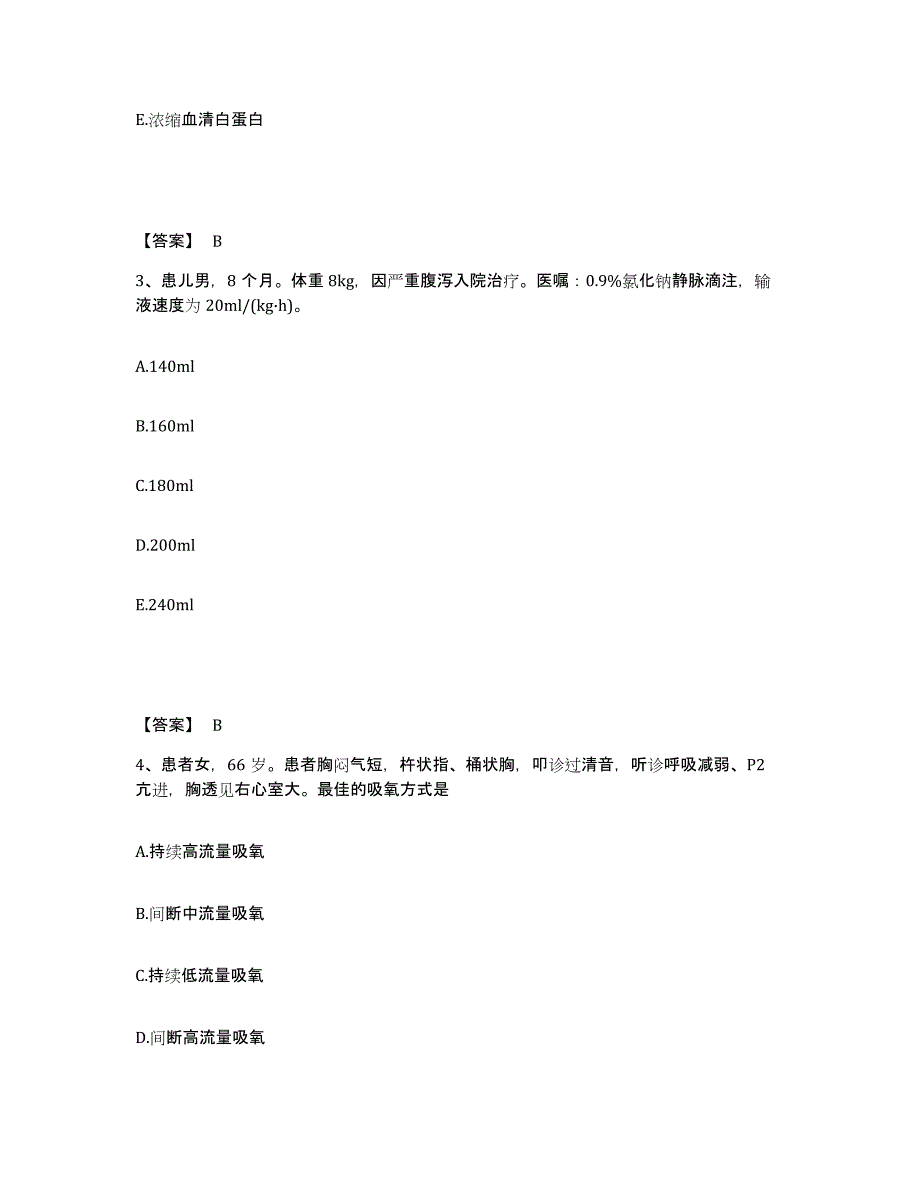 E.浓缩血清白蛋白

【答案】 B

3、患儿男，8 个月。体重 8kg，因严重腹泻入院治疗。医嘱：0.9%氯化钠静脉滴注，输液速度为 20ml/(kg·h)。

A.140ml

B.160ml

C.180ml

D.200ml

E.240ml

【答案】 B

4、患者女，66 岁。患者胸闷气短，杵状指、桶状胸，叩诊过清音，听诊呼吸减弱、P2 亢进，胸透见右心室大。最佳的吸氧方式是

A.持续高流量吸氧

B.间断中流量吸氧

C.持续低流量吸氧

D.间断高流量吸氧